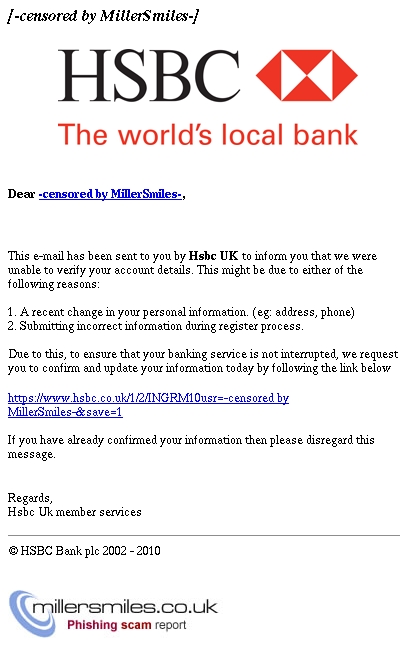 [-censored by MillerSmiles-]

HSBC

The world's local bank

Dear -censored by MillerSmiles-,

This e-mail has been sent to you by Hsbc UK to inform you that we were unable to verify your account details. This might be due to either of the following reasons:

1. A recent change in your personal information. (eg: address, phone)
2. Submitting incorrect information during register process.

Due to this, to ensure that your banking service is not interrupted, we request you to confirm and update your information today by following the link below

https://www.hsbc.co.uk/1/2/INGRM10usr=-censored by MillerSmiles-&save=1

If you have already confirmed your information then please disregard this message.

Regards,
Hsbc Uk member services

© HSBC Bank plc 2002 - 2010

millersmiles.co.uk
Phishing scam report